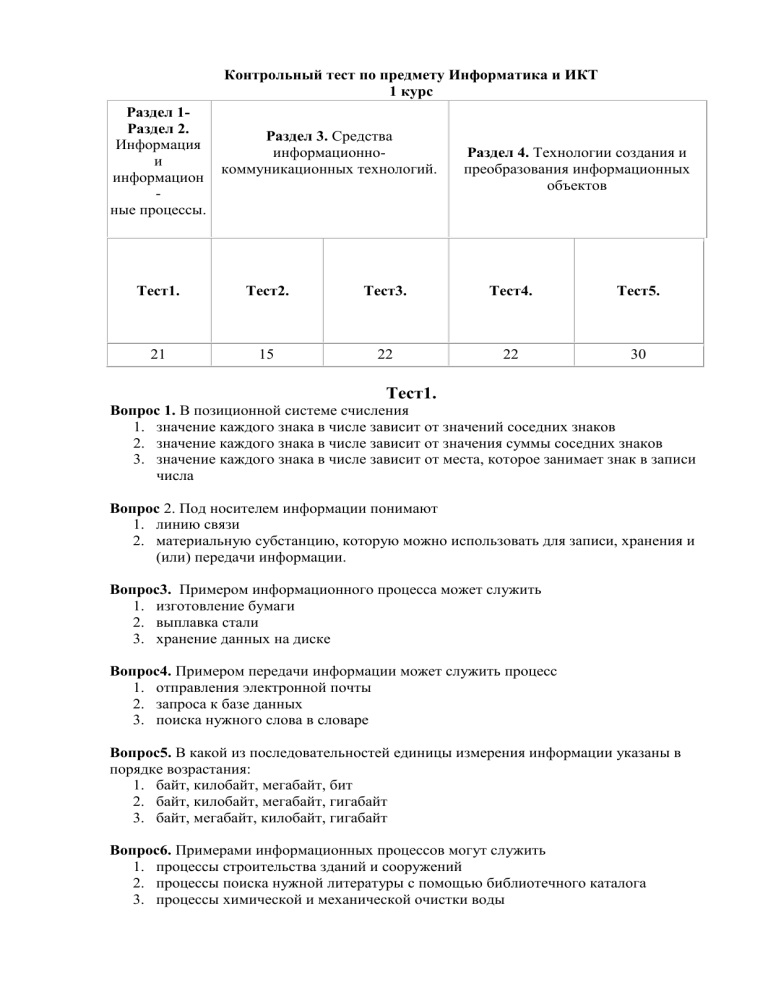 Контрольный тест по предмету Информатика и ИКТ
1 курс

| Раздел 1- Раздел 2. Информация и информацион - ные процессы. | Раздел 3. Средства информационно-коммуникационных технологий. | | Раздел 4. Технологии создания и преобразования информационных объектов | |
|---|---|---|---|---|
| Тест1. | Тест2. | Тест3. | Тест4. | Тест5. |
| 21 | 15 | 22 | 22 | 30 |

Тест1.

Вопрос 1. В позиционной системе счисления
1. значение каждого знака в числе зависит от значений соседних знаков
2. значение каждого знака в числе зависит от значения суммы соседних знаков
3. значение каждого знака в числе зависит от места, которое занимает знак в записи числа

Вопрос 2. Под носителем информации понимают
1. линию связи
2. материальную субстанцию, которую можно использовать для записи, хранения и (или) передачи информации.

Вопрос3. Примером информационного процесса может служить
1. изготовление бумаги
2. выплавка стали
3. хранение данных на диске

Вопрос4. Примером передачи информации может служить процесс
1. отправления электронной почты
2. запроса к базе данных
3. поиска нужного слова в словаре

Вопрос5. В какой из последовательностей единицы измерения информации указаны в порядке возрастания:
1. байт, килобайт, мегабайт, бит
2. байт, килобайт, мегабайт, гигабайт
3. байт, мегабайт, килобайт, гигабайт

Вопрос6. Примерами информационных процессов могут служить
1. процессы строительства зданий и сооружений
2. процессы поиска нужной литературы с помощью библиотечного каталога
3. процессы химической и механической очистки воды